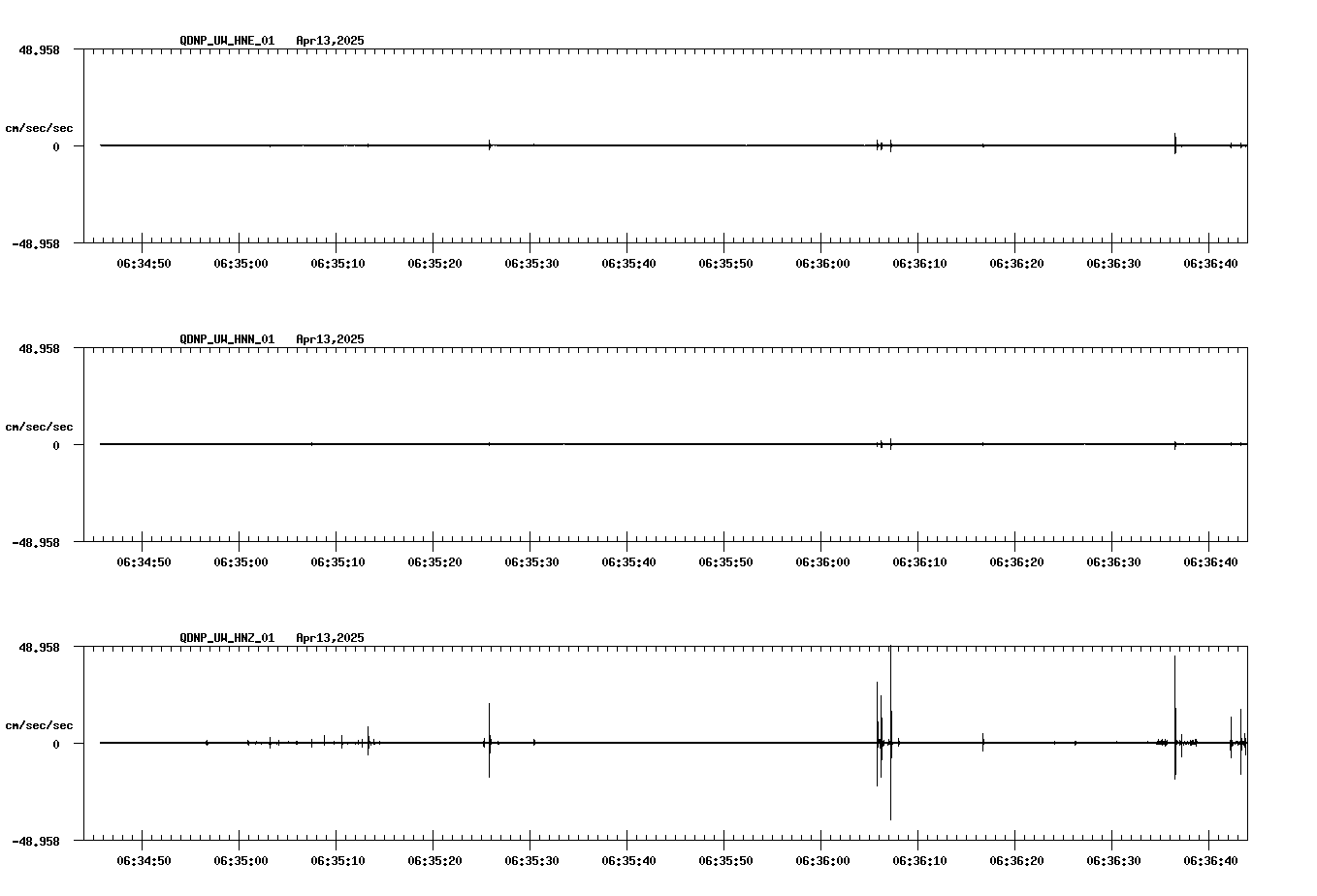 QDNP_UW_HNE_01 Apr13,2025

48.958

cm/sec/sec

0

-48.958

06:34:50 06:35:00 06:35:10 06:35:20 06:35:30 06:35:40 06:35:50 06:36:00 06:36:10 06:36:20 06:36:30 06:36:40

QDNP_UW_HNN_01 Apr13,2025

48.958

cm/sec/sec

0

-48.958

06:34:50 06:35:00 06:35:10 06:35:20 06:35:30 06:35:40 06:35:50 06:36:00 06:36:10 06:36:20 06:36:30 06:36:40

QDNP_UW_HNZ_01 Apr13,2025

48.958

cm/sec/sec

0

-48.958

06:34:50 06:35:00 06:35:10 06:35:20 06:35:30 06:35:40 06:35:50 06:36:00 06:36:10 06:36:20 06:36:30 06:36:40